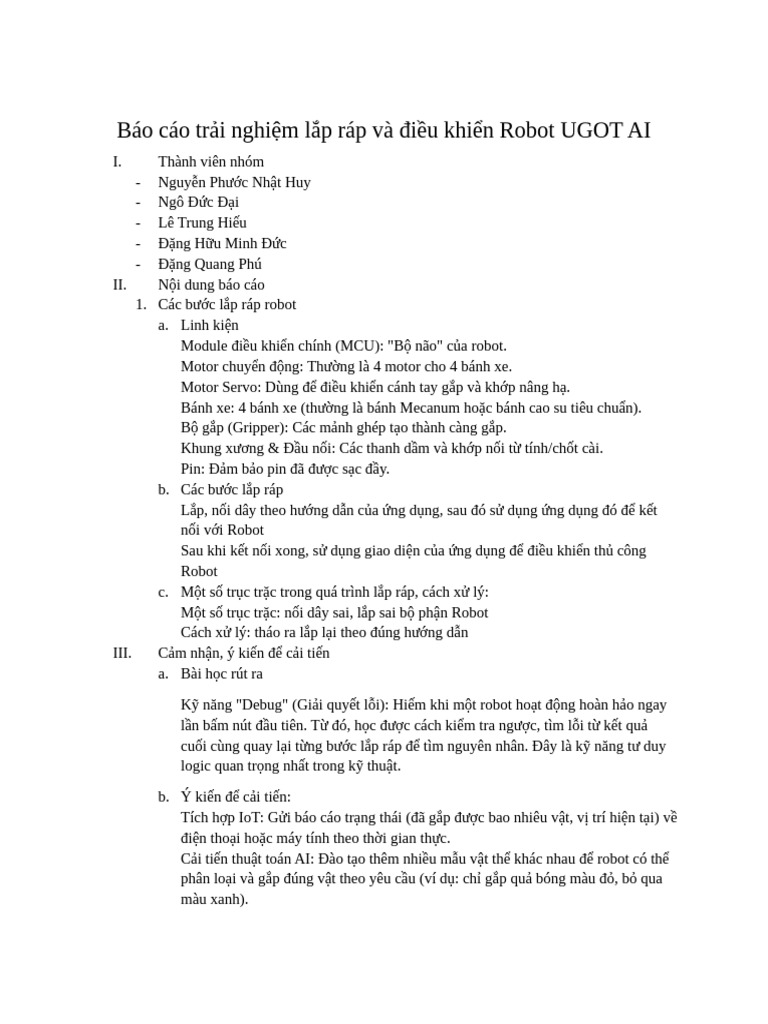 Báo cáo trải nghiệm lắp ráp và điều khiển Robot UGOT AI

I. Thành viên nhóm
- Nguyễn Phước Nhật Huy
- Ngô Đức Đại
- Lê Trung Hiếu
- Đặng Hữu Minh Đức
- Đặng Quang Phú

II. Nội dung báo cáo
1. Các bước lắp ráp robot
a. Linh kiện
Module điều khiển chính (MCU): "Bộ não" của robot.
Motor chuyển động: Thường là 4 motor cho 4 bánh xe.
Motor Servo: Dùng để điều khiển cánh tay gắp và khớp nâng hạ.
Bánh xe: 4 bánh xe (thường là bánh Mecanum hoặc bánh cao su tiêu chuẩn).
Bộ gắp (Gripper): Các mảnh ghép tạo thành càng gắp.
Khung xương & Đầu nối: Các thanh dầm và khớp nối từ tính/chốt cài.
Pin: Đảm bảo pin đã được sạc đầy.
b. Các bước lắp ráp
Lắp, nối dây theo hướng dẫn của ứng dụng, sau đó sử dụng ứng dụng đó để kết nối với Robot
Sau khi kết nối xong, sử dụng giao diện của ứng dụng để điều khiển thủ công Robot
c. Một số trục trặc trong quá trình lắp ráp, cách xử lý:
Một số trục trặc: nối dây sai, lắp sai bộ phận Robot
Cách xử lý: tháo ra lắp lại theo đúng hướng dẫn

III. Cảm nhận, ý kiến để cải tiến
a. Bài học rút ra

Kỹ năng "Debug" (Giải quyết lỗi): Hiếm khi một robot hoạt động hoàn hảo ngay lần bấm nút đầu tiên. Từ đó, học được cách kiểm tra ngược, tìm lỗi từ kết quả cuối cùng quay lại từng bước lắp ráp để tìm nguyên nhân. Đây là kỹ năng tư duy logic quan trọng nhất trong kỹ thuật.

b. Ý kiến để cải tiến:
Tích hợp IoT: Gửi báo cáo trạng thái (đã gắp được bao nhiêu vật, vị trí hiện tại) về điện thoại hoặc máy tính theo thời gian thực.
Cải tiến thuật toán AI: Đào tạo thêm nhiều mẫu vật thể khác nhau để robot có thể phân loại và gắp đúng vật theo yêu cầu (ví dụ: chỉ gắp quả bóng màu đỏ, bỏ qua màu xanh).